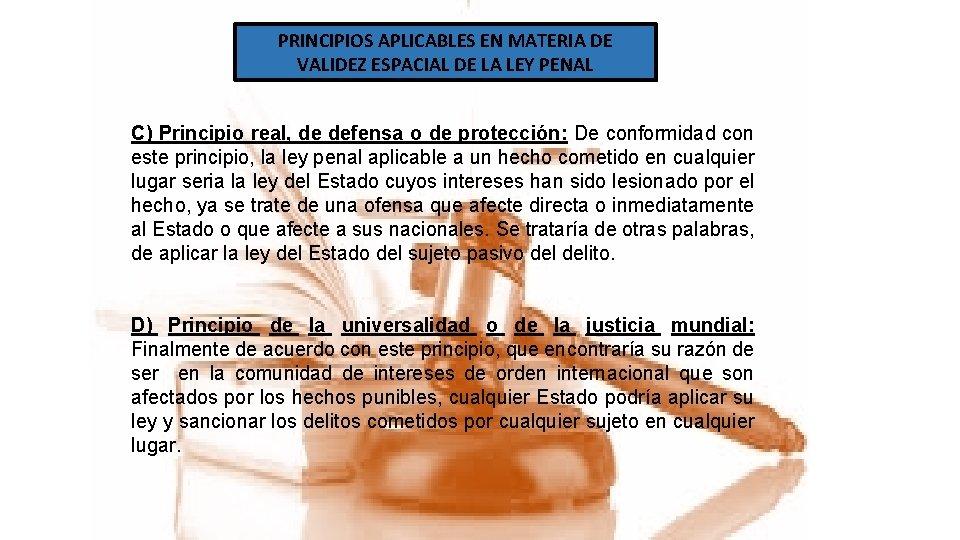 PRINCIPIOS APLICABLES EN MATERIA DE VALIDEZ ESPACIAL DE LA LEY PENAL

C) Principio real, de defensa o de protección: De conformidad con este principio, la ley penal aplicable a un hecho cometido en cualquier lugar seria la ley del Estado cuyos intereses han sido lesionado por el hecho, ya se trate de una ofensa que afecte directa o inmediatamente al Estado o que afecte a sus nacionales. Se trataría de otras palabras, de aplicar la ley del Estado del sujeto pasivo del delito.

D) Principio de la universalidad o de la justicia mundial: Finalmente de acuerdo con este principio, que encontraría su razón de ser en la comunidad de intereses de orden internacional que son afectados por los hechos punibles, cualquier Estado podría aplicar su ley y sancionar los delitos cometidos por cualquier sujeto en cualquier lugar.